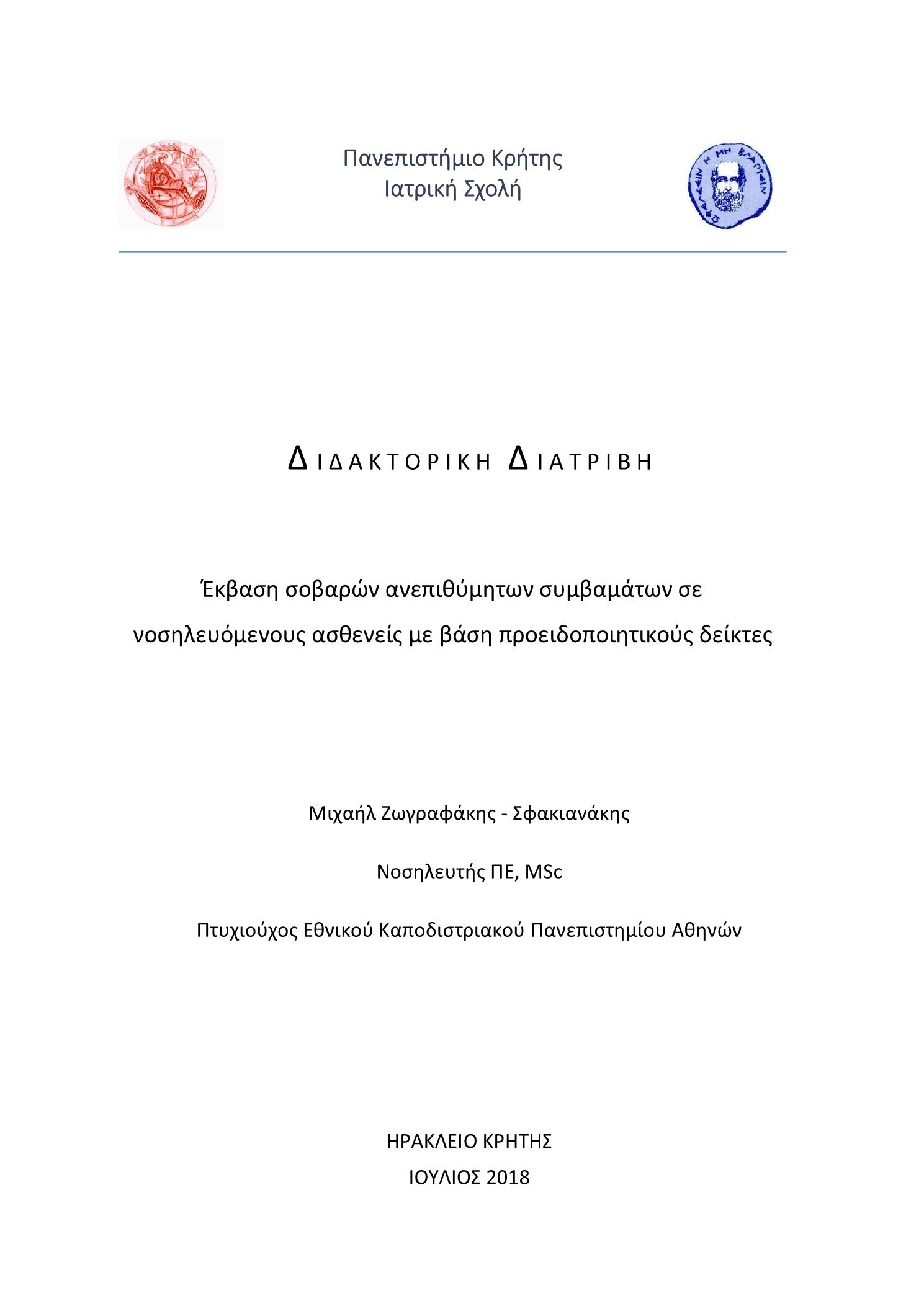 Πανεπιστήμιο Κρήτης
Ιατρική Σχολή

ΩΦΕΛΕΕΙΝ Η ΜΗ ΒΛΑΠΤΕΙΝ

ΔΙΔΑΚΤΟΡΙΚΗ ΔΙΑΤΡΙΒΗ

Έκβαση σοβαρών ανεπιθύμητων συμβαμάτων σε νοσηλευόμενους ασθενείς με βάση προειδοποιητικούς δείκτες

Μιχαήλ Ζωγραφάκης - Σφακιανάκης

Νοσηλευτής ΠΕ, MSc

Πτυχιούχος Εθνικού Καποδιστριακού Πανεπιστημίου Αθηνών

ΗΡΑΚΛΕΙΟ ΚΡΗΤΗΣ
ΙΟΥΛΙΟΣ 2018